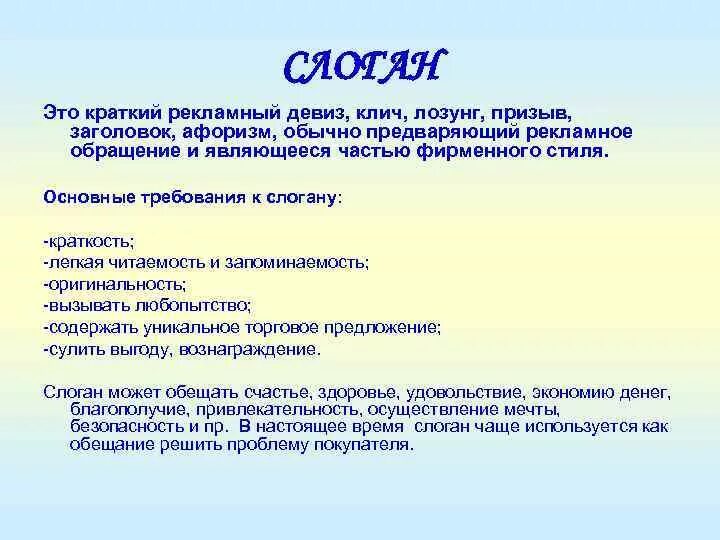 СЛОГАН

Это краткий рекламный девиз, клич, лозунг, призыв, заголовок, афоризм, обычно предваряющий рекламное обращение и являющееся частью фирменного стиля.

Основные требования к слогану:

-краткость;
-легкая читаемость и запоминаемость;
-оригинальность;
-вызывать любопытство;
-содержать уникальное торговое предложение;
-сулить выгоду, вознаграждение.

Слоган может обещать счастье, здоровье, удовольствие, экономию денег, благополучие, привлекательность, осуществление мечты, безопасность и пр. В настоящее время слоган чаще используется как обещание решить проблему покупателя.